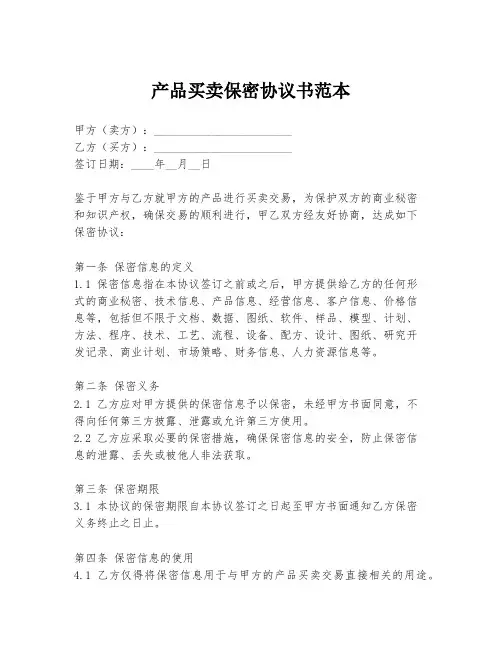 产品买卖保密协议书范本

甲方（卖方）：________________________

乙方（买方）：________________________

签订日期：____年__月__日

鉴于甲方与乙方就甲方的产品进行买卖交易，为保护双方的商业秘密和知识产权，确保交易的顺利进行，甲乙双方经友好协商，达成如下保密协议：

第一条 保密信息的定义
1.1 保密信息指在本协议签订之前或之后，甲方提供给乙方的任何形式的商业秘密、技术信息、产品信息、经营信息、客户信息、价格信息等，包括但不限于文档、数据、图纸、软件、样品、模型、计划、方法、程序、技术、工艺、流程、设备、配方、设计、图纸、研究开发记录、商业计划、市场策略、财务信息、人力资源信息等。

第二条 保密义务
2.1 乙方应对甲方提供的保密信息予以保密，未经甲方书面同意，不得向任何第三方披露、泄露或允许第三方使用。
2.2 乙方应采取必要的保密措施，确保保密信息的安全，防止保密信息的泄露、丢失或被他人非法获取。

第三条 保密期限
3.1 本协议的保密期限自本协议签订之日起至甲方书面通知乙方保密义务终止之日止。

第四条 保密信息的使用
4.1 乙方仅得将保密信息用于与甲方的产品买卖交易直接相关的用途。